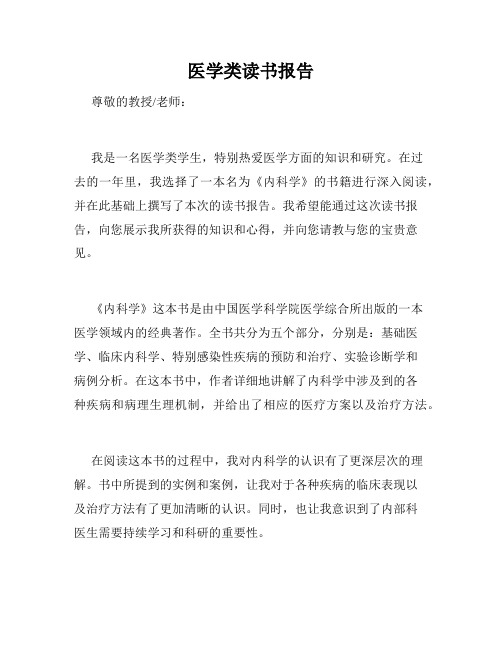 医学类读书报告

尊敬的教授/老师：

我是一名医学类学生，特别热爱医学方面的知识和研究。在过去的一年里，我选择了一本名为《内科学》的书籍进行深入阅读，并在此基础上撰写了本次的读书报告。我希望能通过这次读书报告，向您展示我所获得的知识和心得，并向您请教与您的宝贵意见。

《内科学》这本书是由中国医学科学院医学综合所出版的一本医学领域内的经典著作。全书共分为五个部分，分别是：基础医学、临床内科学、特别感染性疾病的预防和治疗、实验诊断学和病例分析。在这本书中，作者详细地讲解了内科学中涉及到的各种疾病和病理生理机制，并给出了相应的医疗方案以及治疗方法。

在阅读这本书的过程中，我对内科学的认识有了更深层次的理解。书中所提到的实例和案例，让我对于各种疾病的临床表现以及治疗方法有了更加清晰的认识。同时，也让我意识到了内部科医生需要持续学习和科研的重要性。